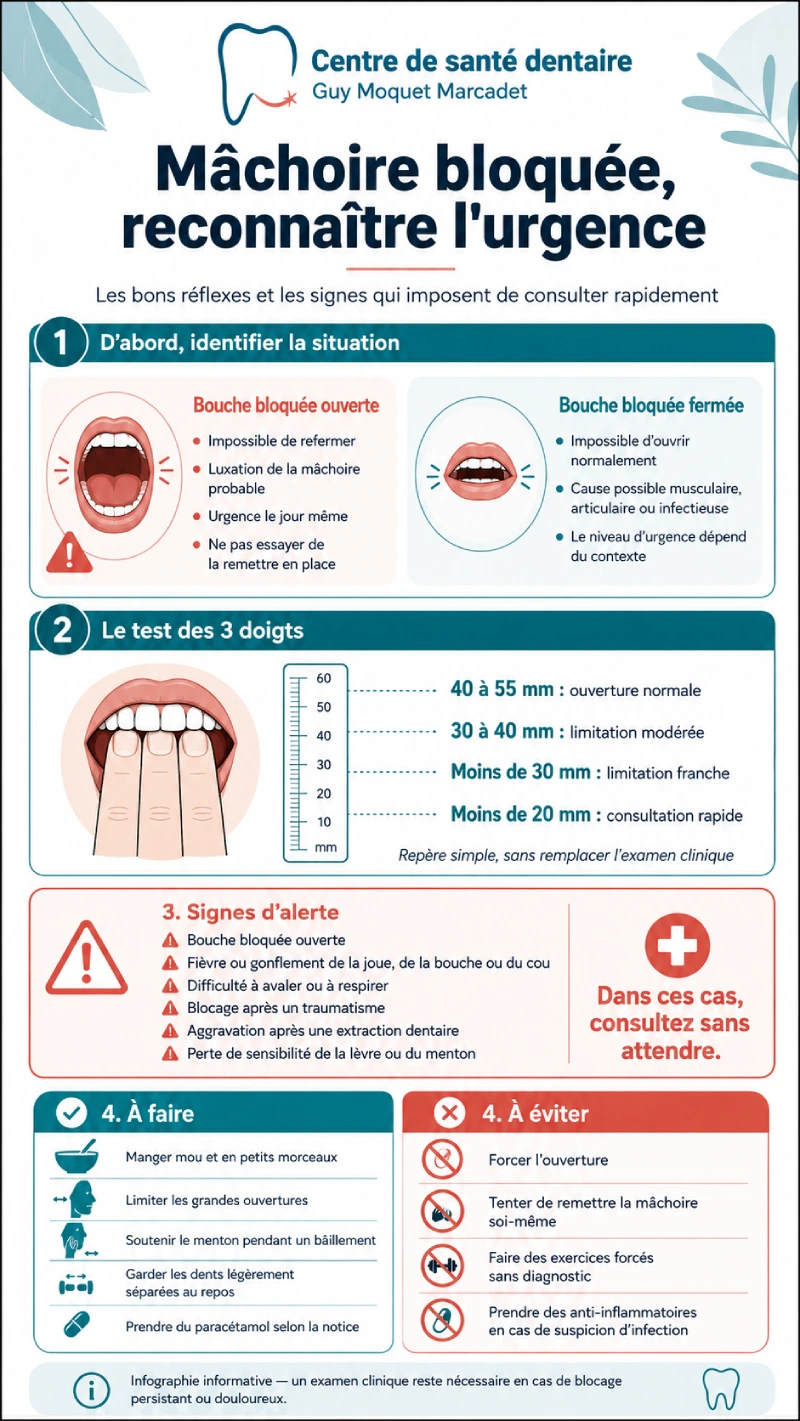 Centre de santé dentaire
Guy Moquet Marcadet

Mâchoire bloquée, reconnaître l'urgence

Les bons réflexes et les signes qui imposent de consulter rapidement

1 D'abord, identifier la situation

Bouche bloquée ouverte
Impossible de refermer
Luxation de la mâchoire probable
Urgence le jour même
Ne pas essayer de la remettre en place

Bouche bloquée fermée
Impossible d'ouvrir normalement
Cause possible musculaire, articulaire ou infectieuse
Le niveau d'urgence dépend du contexte

2 Le test des 3 doigts

60
50
40
30
20
10
mm

40 à 55 mm : ouverture normale
30 à 40 mm : limitation modérée
Moins de 30 mm : limitation franche
Moins de 20 mm : consultation rapide

Repère simple, sans remplacer l'examen clinique

3. Signes d'alerte
Bouche bloquée ouverte
Fièvre ou gonflement de la joue, de la bouche ou du cou
Difficulté à avaler ou à respirer
Blocage après un traumatisme
Aggravation après une extraction dentaire
Perte de sensibilité de la lèvre ou du menton

Dans ces cas, consultez sans attendre.

4. À faire
Manger mou et en petits morceaux
Limiter les grandes ouvertures
Soutenir le menton pendant un bâillement
Garder les dents légèrement séparées au repos
Prendre du paracétamol selon la notice

4. À éviter
Forcer l'ouverture
Tenter de remettre la mâchoire soi-même
Faire des exercices forcés sans diagnostic
Prendre des anti-inflammatoires en cas de suspicion d'infection

Infographie informative — un examen clinique reste nécessaire en cas de blocage persistant ou douloureux.